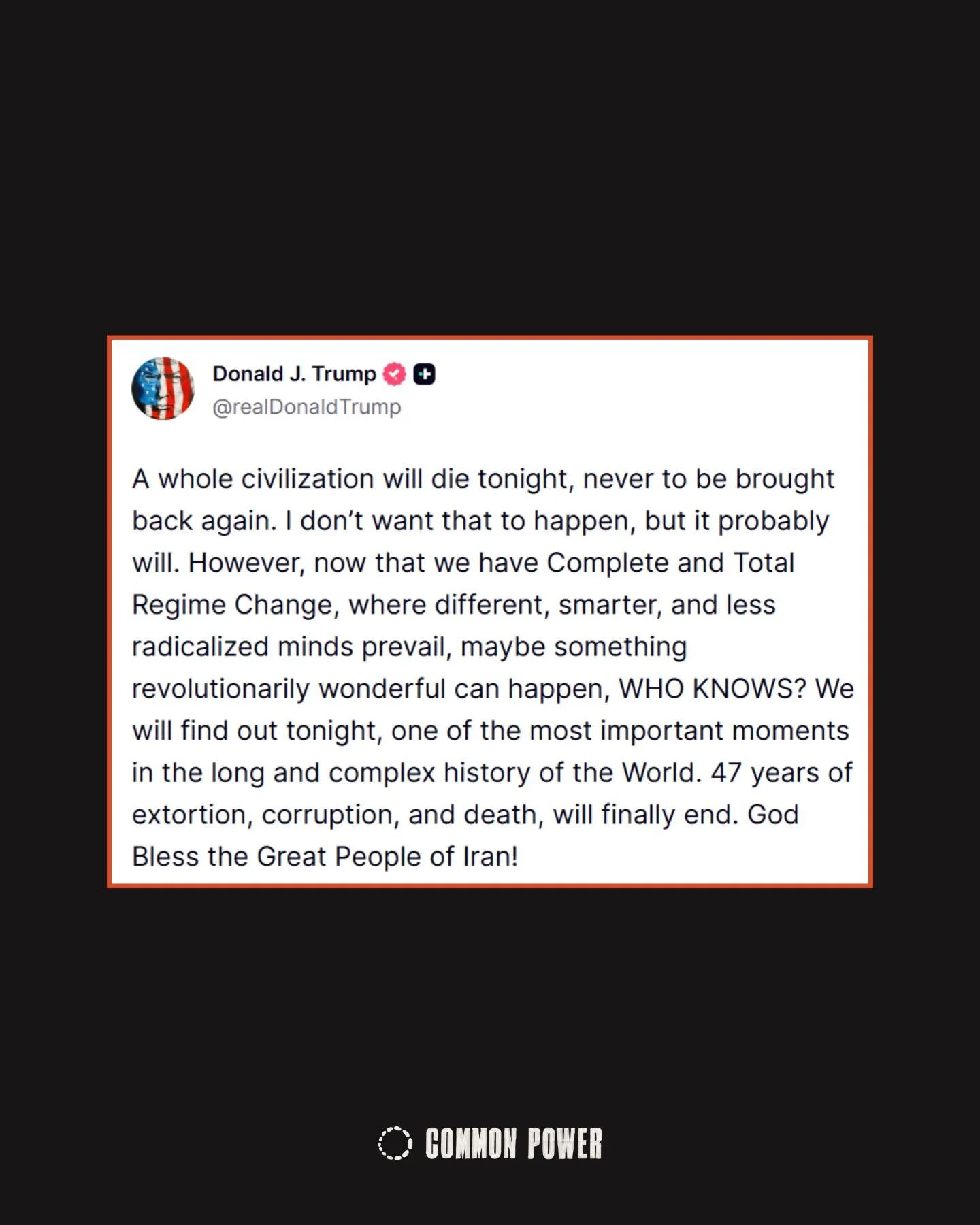 Donald J. Trump
@realDonaldTrump

A whole civilization will die tonight, never to be brought back again. I don't want that to happen, but it probably will. However, now that we have Complete and Total Regime Change, where different, smarter, and less radicalized minds prevail, maybe something revolutionarily wonderful can happen, WHO KNOWS? We will find out tonight, one of the most important moments in the long and complex history of the World. 47 years of extortion, corruption, and death, will finally end. God Bless the Great People of Iran!

COMMON POWER